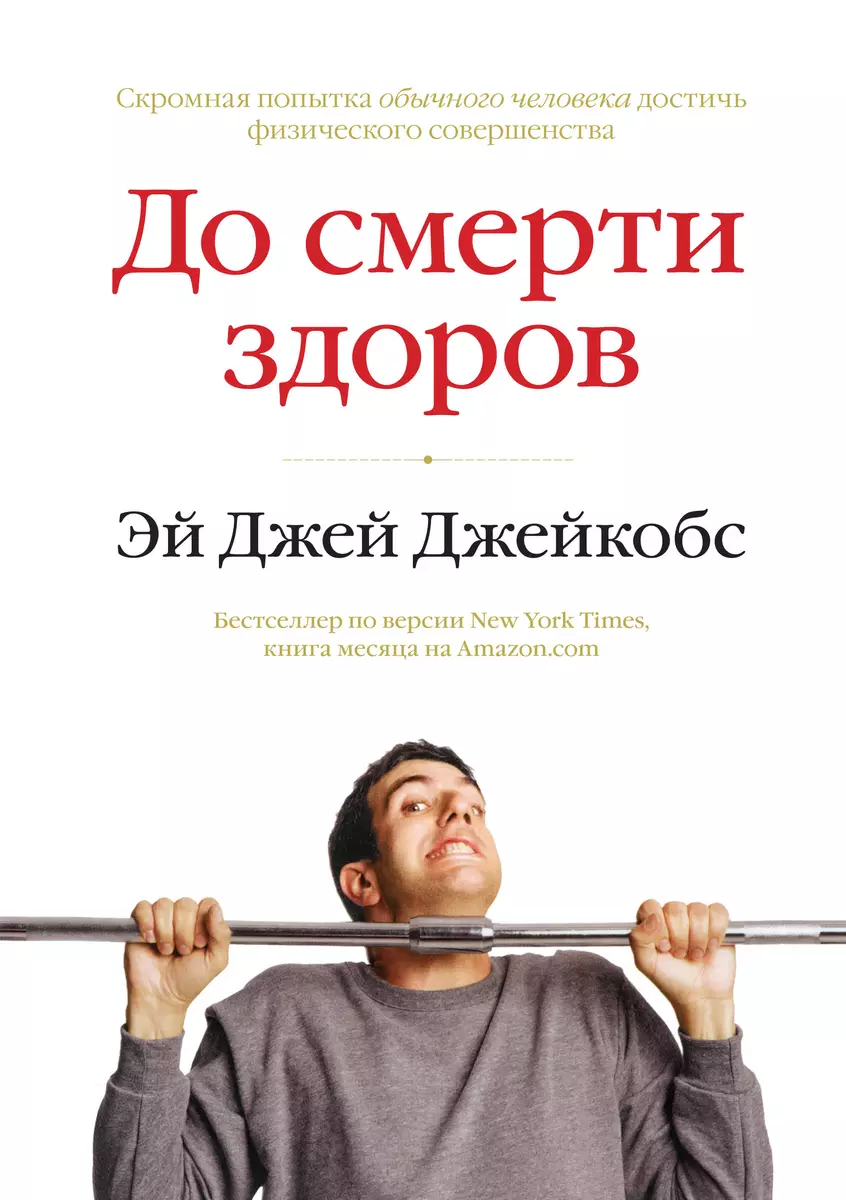 Скромная попытка обычного человека достичь физического совершенства

До смерти здоров

Эй Джей Джейкобс

Бестселлер по версии New York Times, книга месяца на Amazon.com